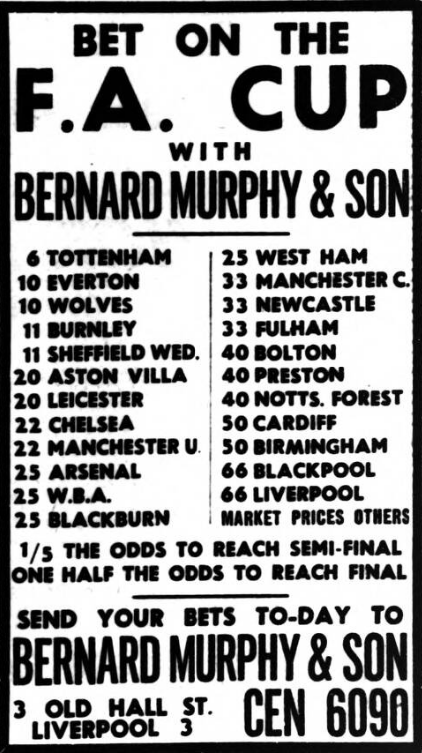 BET ON THE
F.A. CUP
WITH
BERNARD MURPHY & SON

6 TOTTENHAM
10 EVERTON
10 WOLVES
11 BURNLEY
11 SHEFFIELD WED.
20 ASTON VILLA
20 LEICESTER
22 CHELSEA
22 MANCHESTER U.
25 ARSENAL
25 W.B.A.
25 BLACKBURN

25 WEST HAM
33 MANCHESTER C.
33 NEWCASTLE
33 FULHAM
40 BOLTON
40 PRESTON
40 NOTTS. FOREST
50 CARDIFF
50 BIRMINGHAM
66 BLACKPOOL
66 LIVERPOOL
MARKET PRICES OTHERS

1/5 THE ODDS TO REACH SEMI-FINAL
ONE HALF THE ODDS TO REACH FINAL

SEND YOUR BETS TO-DAY TO
BERNARD MURPHY & SON

3 OLD HALL ST.
LIVERPOOL 3

CEN 6090